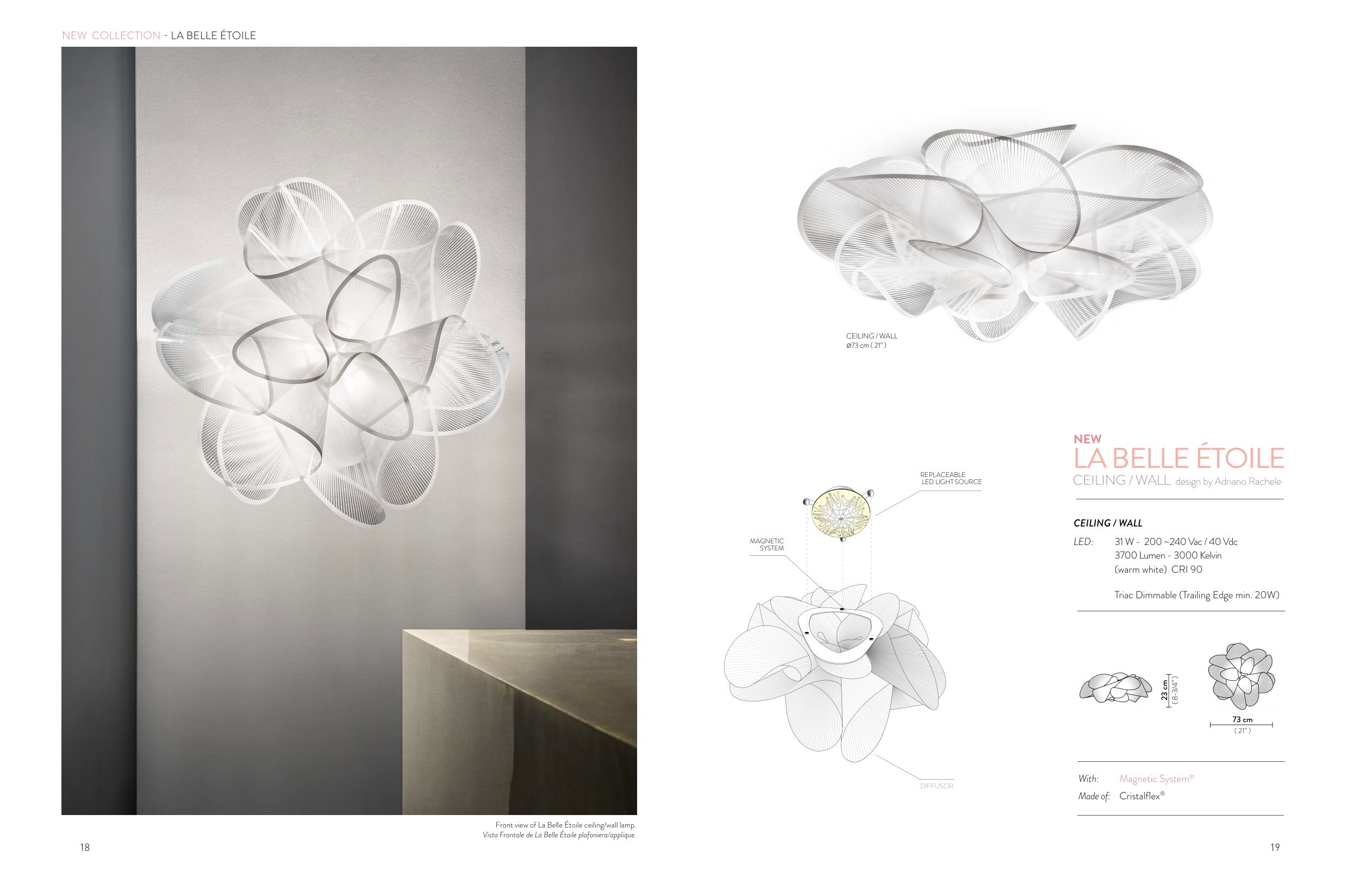 NEW COLLECTION - LA BELLE ÉTOILE

Front view of La Belle Étoile ceiling/wall lamp.
Vista Frontale de La Belle Étoile plafoniera/applique.

18

CEILING / WALL
Ø73 cm ( 21" )

REPLACEABLE LED LIGHT SOURCE

MAGNETIC SYSTEM

DIFFUSOR

NEW
LA BELLE ÉTOILE
CEILING / WALL design by Adriano Rachele

CEILING / WALL

LED: 31 W - 200 ~240 Vac / 40 Vdc
3700 Lumen - 3000 Kelvin
(warm white) CRI 90

Triac Dimmable (Trailing Edge min. 20W)

23 cm ( 8-3/4" )

73 cm ( 21" )

With: Magnetic System®
Made of: Cristalflex®

19